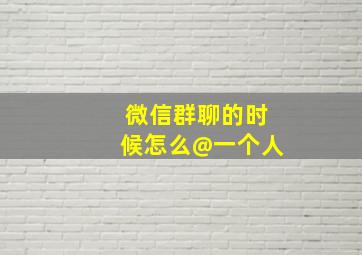 微信群聊的时候怎么@一个人